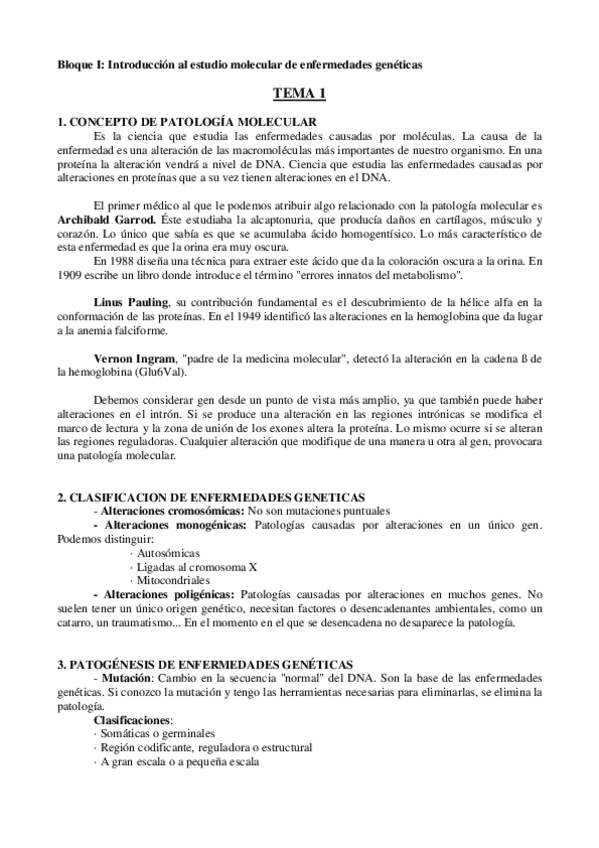 Bloque I: Introducción al estudio molecular de enfermedades genéticas

TEMA 1

1. CONCEPTO DE PATOLOGÍA MOLECULAR

Es la ciencia que estudia las enfermedades causadas por moléculas. La causa de la enfermedad es una alteración de las macromoléculas más importantes de nuestro organismo. En una proteína la alteración vendrá a nivel de DNA. Ciencia que estudia las enfermedades causadas por alteraciones en proteínas que a su vez tienen alteraciones en el DNA.

El primer médico al que le podemos atribuir algo relacionado con la patología molecular es Archibald Garrod. Éste estudiaba la alcaptonuria, que producía daños en cartílagos, músculo y corazón. Lo único que sabía es que se acumulaba ácido homogentísico. Lo más característico de esta enfermedad es que la orina era muy oscura.

En 1988 diseña una técnica para extraer este ácido que da la coloración oscura a la orina. En 1909 escribe un libro donde introduce el término "errores innatos del metabolismo".

Linus Pauling, su contribución fundamental es el descubrimiento de la hélice alfa en la conformación de las proteínas. En el 1949 identificó las alteraciones en la hemoglobina que da lugar a la anemia falciforme.

Vernon Ingram, "padre de la medicina molecular", detectó la alteración en la cadena ß de la hemoglobina (Glu6Val).

Debemos considerar gen desde un punto de vista más amplio, ya que también puede haber alteraciones en el intrón. Si se produce una alteración en las regiones intrónicas se modifica el marco de lectura y la zona de unión de los exones altera la proteína. Lo mismo ocurre si se alteran las regiones reguladoras. Cualquier alteración que modifique de una manera u otra al gen, provocara una patología molecular.

2. CLASIFICACION DE ENFERMEDADES GENETICAS

- Alteraciones cromosómicas: No son mutaciones puntuales

- Alteraciones monogénicas: Patologías causadas por alteraciones en un único gen. Podemos distinguir:

· Autosómicas

· Ligadas al cromosoma X

· Mitocondriales

- Alteraciones poligénicas: Patologías causadas por alteraciones en muchos genes. No suelen tener un único origen genético, necesitan factores o desencadenantes ambientales, como un catarro, un traumatismo... En el momento en el que se desencadena no desaparece la patología.

3. PATOGÉNESIS DE ENFERMEDADES GENÉTICAS

- Mutación: Cambio en la secuencia "normal" del DNA. Son la base de las enfermedades genéticas. Si conozco la mutación y tengo las herramientas necesarias para eliminarlas, se elimina la patología.

Clasificaciones:

· Somáticas o germinales

· Región codificante, reguladora o estructural

· A gran escala o a pequeña escala